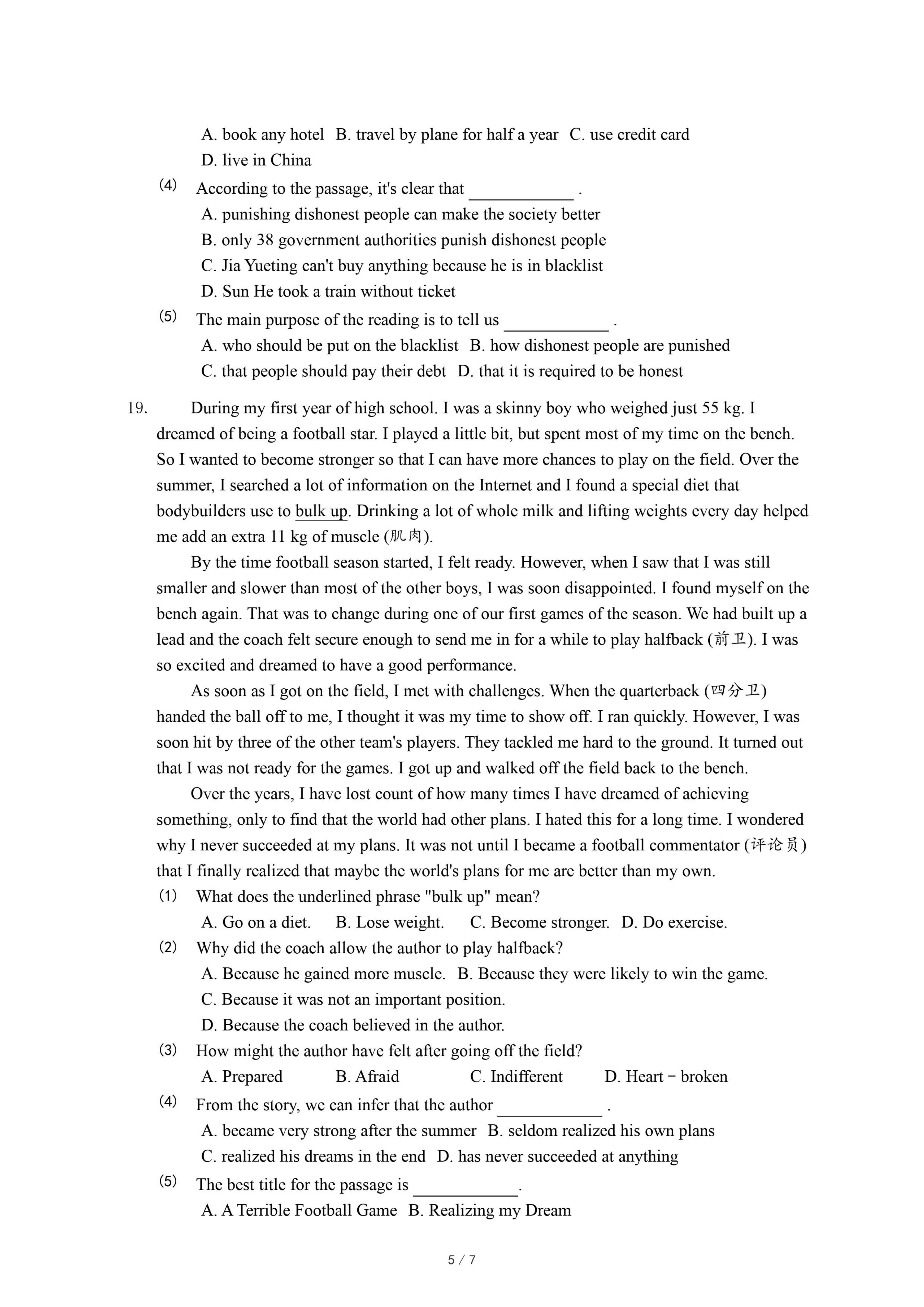 A. book any hotel B. travel by plane for half a year C. use credit card
D. live in China

(4) According to the passage, it's clear that ____________ .
A. punishing dishonest people can make the society better
B. only 38 government authorities punish dishonest people
C. Jia Yueting can't buy anything because he is in blacklist
D. Sun He took a train without ticket

(5) The main purpose of the reading is to tell us ____________ .
A. who should be put on the blacklist B. how dishonest people are punished
C. that people should pay their debt D. that it is required to be honest

19. During my first year of high school. I was a skinny boy who weighed just 55 kg. I dreamed of being a football star. I played a little bit, but spent most of my time on the bench. So I wanted to become stronger so that I can have more chances to play on the field. Over the summer, I searched a lot of information on the Internet and I found a special diet that bodybuilders use to bulk up. Drinking a lot of whole milk and lifting weights every day helped me add an extra 11 kg of muscle (肌肉).

By the time football season started, I felt ready. However, when I saw that I was still smaller and slower than most of the other boys, I was soon disappointed. I found myself on the bench again. That was to change during one of our first games of the season. We had built up a lead and the coach felt secure enough to send me in for a while to play halfback (前卫). I was so excited and dreamed to have a good performance.

As soon as I got on the field, I met with challenges. When the quarterback (四分卫) handed the ball off to me, I thought it was my time to show off. I ran quickly. However, I was soon hit by three of the other team's players. They tackled me hard to the ground. It turned out that I was not ready for the games. I got up and walked off the field back to the bench.

Over the years, I have lost count of how many times I have dreamed of achieving something, only to find that the world had other plans. I hated this for a long time. I wondered why I never succeeded at my plans. It was not until I became a football commentator (评论员) that I finally realized that maybe the world's plans for me are better than my own.

(1) What does the underlined phrase "bulk up" mean?
A. Go on a diet. B. Lose weight. C. Become stronger. D. Do exercise.

(2) Why did the coach allow the author to play halfback?
A. Because he gained more muscle. B. Because they were likely to win the game.
C. Because it was not an important position.
D. Because the coach believed in the author.

(3) How might the author have felt after going off the field?
A. Prepared B. Afraid C. Indifferent D. Heart－broken

(4) From the story, we can infer that the author ____________ .
A. became very strong after the summer B. seldom realized his own plans
C. realized his dreams in the end D. has never succeeded at anything

(5) The best title for the passage is ____________.
A. A Terrible Football Game B. Realizing my Dream

5 / 7